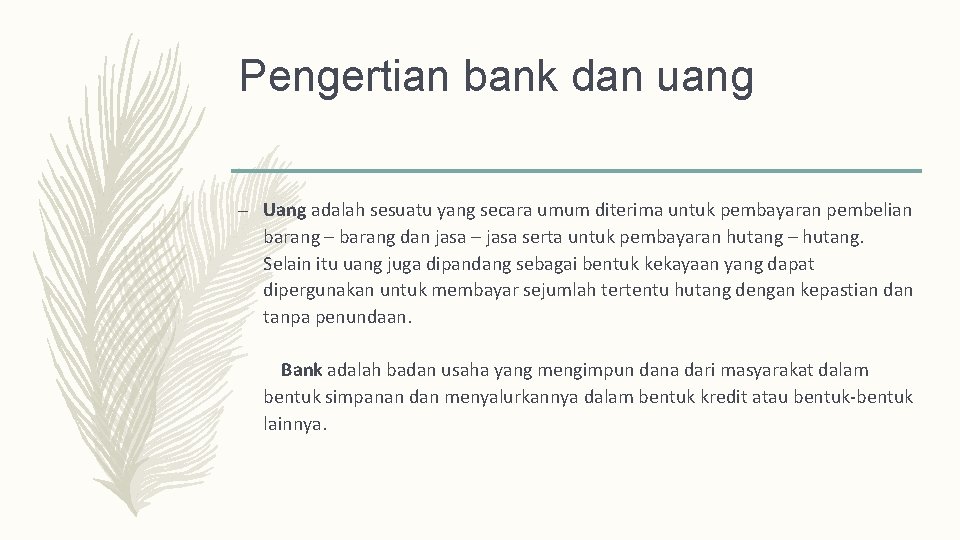 Pengertian bank dan uang

– Uang adalah sesuatu yang secara umum diterima untuk pembayaran pembelian barang – barang dan jasa – jasa serta untuk pembayaran hutang – hutang. Selain itu uang juga dipandang sebagai bentuk kekayaan yang dapat dipergunakan untuk membayar sejumlah tertentu hutang dengan kepastian dan tanpa penundaan.

Bank adalah badan usaha yang mengimpun dana dari masyarakat dalam bentuk simpanan dan menyalurkannya dalam bentuk kredit atau bentuk-bentuk lainnya.